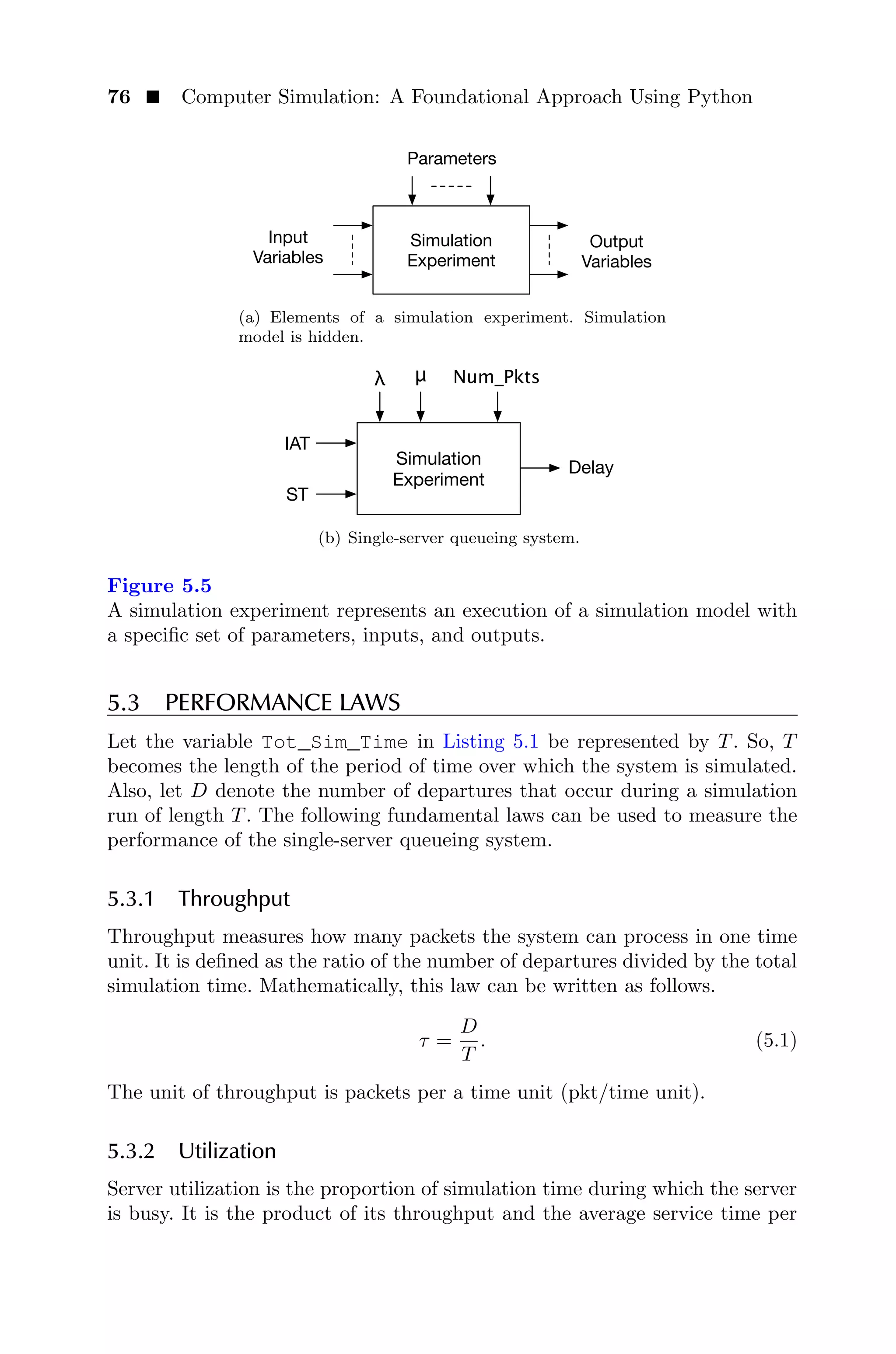 76 ■ Computer Simulation: A Foundational Approach Using Python

Parameters

Input Variables

Simulation Experiment

Output Variables

(a) Elements of a simulation experiment. Simulation model is hidden.

λ μ Num_Pkts

IAT

ST

Simulation Experiment

Delay

(b) Single-server queueing system.

Figure 5.5
A simulation experiment represents an execution of a simulation model with a specific set of parameters, inputs, and outputs.

5.3 PERFORMANCE LAWS

Let the variable Tot_Sim_Time in Listing 5.1 be represented by $T$. So, $T$ becomes the length of the period of time over which the system is simulated. Also, let $D$ denote the number of departures that occur during a simulation run of length $T$. The following fundamental laws can be used to measure the performance of the single-server queueing system.

5.3.1 Throughput

Throughput measures how many packets the system can process in one time unit. It is defined as the ratio of the number of departures divided by the total simulation time. Mathematically, this law can be written as follows.

$\tau = \frac{D}{T}.$ (5.1)

The unit of throughput is packets per a time unit (pkt/time unit).

5.3.2 Utilization

Server utilization is the proportion of simulation time during which the server is busy. It is the product of its throughput and the average service time per